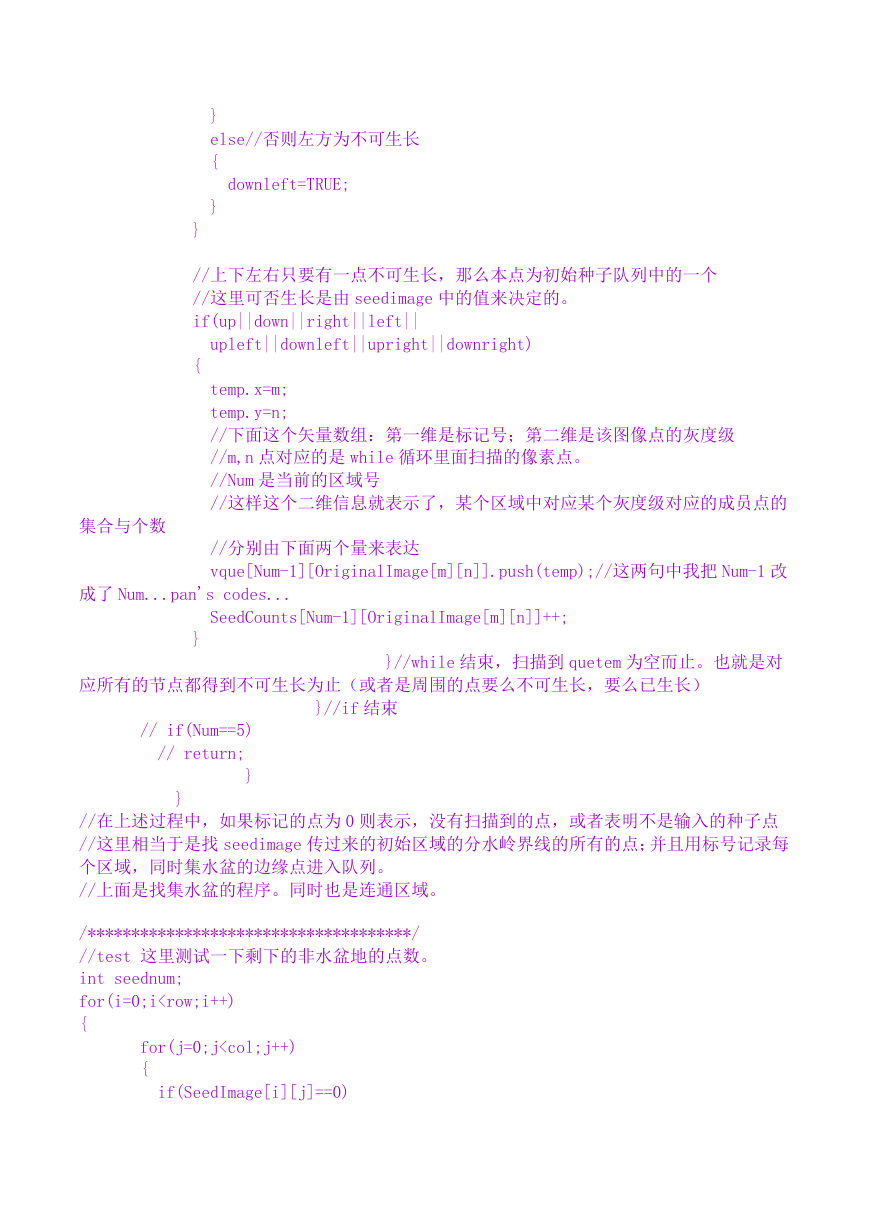 }
else//否则左方为不可生长
{
downleft=TRUE;
}
}

//上下左右只要有一点不可生长，那么本点为初始种子队列中的一个
//这里可否生长是由 seedimage 中的值来决定的。
if(up||down||right||left||
upleft||downleft||upright||downright)
{
temp.x=m;
temp.y=n;
//下面这个矢量数组：第一维是标记号；第二维是该图像点的灰度级
//m,n 点对应的是 while 循环里面扫描的像素点。
//Num 是当前的区域号
//这样这个二维信息就表示了，某个区域中对应某个灰度级对应的成员点的集合与个数
//分别由下面两个量来表达
vque[Num-1][OriginalImage[m][n]].push(temp);//这两句中我把 Num-1 改成了 Num...pan's codes...
SeedCounts[Num-1][OriginalImage[m][n]]++;
}
}//while 结束，扫描到 quetem 为空而止。也就是对应所有的节点都得到不可生长为止（或者是周围的点要么不可生长，要么已生长）
}//if 结束
// if(Num==5)
// return;
}
}
//在上述过程中，如果标记的点为 0 则表示，没有扫描到的点，或者表明不是输入的种子点
//这里相当于是找 seedimage 传过来的初始区域的分水岭界线的所有的点；并且用标号记录每个区域，同时集水盆的边缘点进入队列。
//上面是找集水盆的程序。同时也是连通区域。

/*************************************/
//test 这里测试一下剩下的非水盆地的点数。
int seednum;
for(i=0;i<row;i++)
{
for(j=0;j<col;j++)
{
if(SeedImage[i][j]==0)